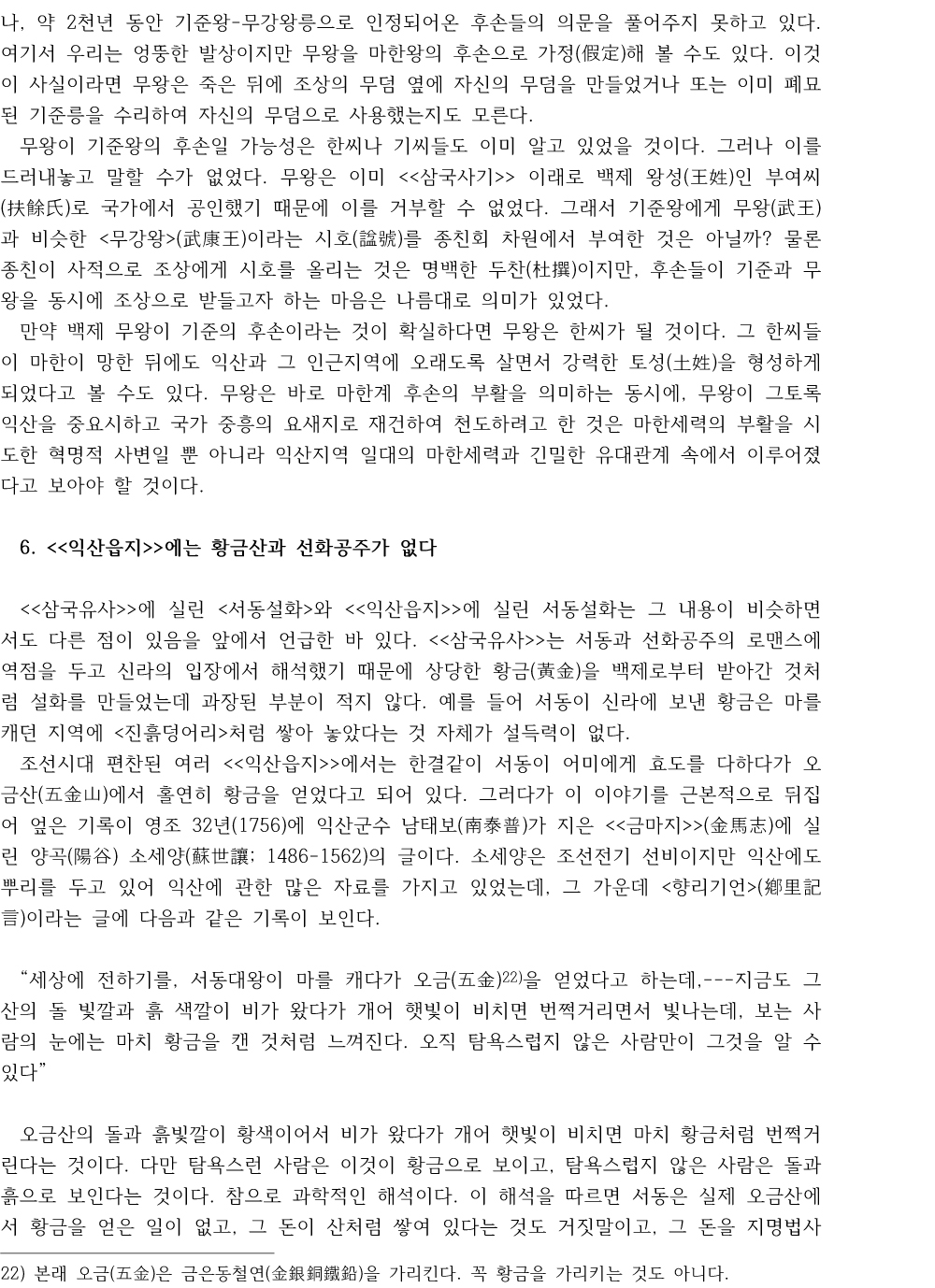 나, 약 2천년 동안 기준왕-무강왕릉으로 인정되어온 후손들의 의문을 풀어주지 못하고 있다. 여기서 우리는 엉뚱한 발상이지만 무왕을 마한왕의 후손으로 가정(假定)해 볼 수도 있다. 이것이 사실이라면 무왕은 죽은 뒤에 조상의 무덤 옆에 자신의 무덤을 만들었거나 또는 이미 폐묘된 기준릉을 수리하여 자신의 무덤으로 사용했는지도 모른다.

무왕이 기준왕의 후손일 가능성은 한씨나 기씨들도 이미 알고 있었을 것이다. 그러나 이를 드러내놓고 말할 수가 없었다. 무왕은 이미 <<삼국사기>> 이래로 백제 왕성(王姓)인 부여씨(扶餘氏)로 국가에서 공인했기 때문에 이를 거부할 수 없었다. 그래서 기준왕에게 무왕(武王)과 비슷한 <무강왕>(武康王)이라는 시호(諡號)를 종친회 차원에서 부여한 것은 아닐까? 물론 종친이 사적으로 조상에게 시호를 올리는 것은 명백한 두찬(杜撰)이지만, 후손들이 기준과 무왕을 동시에 조상으로 받들고자 하는 마음은 나름대로 의미가 있었다.

만약 백제 무왕이 기준의 후손이라는 것이 확실하다면 무왕은 한씨가 될 것이다. 그 한씨들이 마한이 망한 뒤에도 익산과 그 인근지역에 오래도록 살면서 강력한 토성(土姓)을 형성하게 되었다고 볼 수도 있다. 무왕은 바로 마한계 후손의 부활을 의미하는 동시에, 무왕이 그토록 익산을 중요시하고 국가 중흥의 요새지로 재건하여 천도하려고 한 것은 마한세력의 부활을 시도한 혁명적 사변일 뿐 아니라 익산지역 일대의 마한세력과 긴밀한 유대관계 속에서 이루어졌다고 보아야 할 것이다.

6. <<익산읍지>>에는 황금산과 선화공주가 없다

<<삼국유사>>에 실린 <서동설화>와 <<익산읍지>>에 실린 서동설화는 그 내용이 비슷하면서도 다른 점이 있음을 앞에서 언급한 바 있다. <<삼국유사>>는 서동과 선화공주의 로맨스에 역점을 두고 신라의 입장에서 해석했기 때문에 상당한 황금(黃金)을 백제로부터 받아간 것처럼 설화를 만들었는데 과장된 부분이 적지 않다. 예를 들어 서동이 신라에 보낸 황금은 마를 캐던 지역에 <진흙덩어리>처럼 쌓아 놓았다는 것 자체가 설득력이 없다.

조선시대 편찬된 여러 <<익산읍지>>에서는 한결같이 서동이 어미에게 효도를 다하다가 오금산(五金山)에서 홀연히 황금을 얻었다고 되어 있다. 그러다가 이 이야기를 근본적으로 뒤집어 엎은 기록이 영조 32년(1756)에 익산군수 남태보(南泰普)가 지은 <<금마지>>(金馬志)에 실린 양곡(陽谷) 소세양(蘇世讓; 1486-1562)의 글이다. 소세양은 조선전기 선비이지만 익산에도 뿌리를 두고 있어 익산에 관한 많은 자료를 가지고 있었는데, 그 가운데 <향리기언>(鄕里記言)이라는 글에 다음과 같은 기록이 보인다.

“세상에 전하기를, 서동대왕이 마를 캐다가 오금(五金)$^{22)}$을 얻었다고 하는데,---지금도 그 산의 돌 빛깔과 흙 색깔이 비가 왔다가 개어 햇빛이 비치면 번쩍거리면서 빛나는데, 보는 사람의 눈에는 마치 황금을 캔 것처럼 느껴진다. 오직 탐욕스럽지 않은 사람만이 그것을 알 수 있다”

오금산의 돌과 흙빛깔이 황색이어서 비가 왔다가 개어 햇빛이 비치면 마치 황금처럼 번쩍거린다는 것이다. 다만 탐욕스런 사람은 이것이 황금으로 보이고, 탐욕스럽지 않은 사람은 돌과 흙으로 보인다는 것이다. 참으로 과학적인 해석이다. 이 해석을 따르면 서동은 실제 오금산에서 황금을 얻은 일이 없고, 그 돈이 산처럼 쌓여 있다는 것도 거짓말이고, 그 돈을 지명법사

22) 본래 오금(五金)은 금은동철연(金銀銅鐵鉛)을 가리킨다. 꼭 황금을 가리키는 것도 아니다.